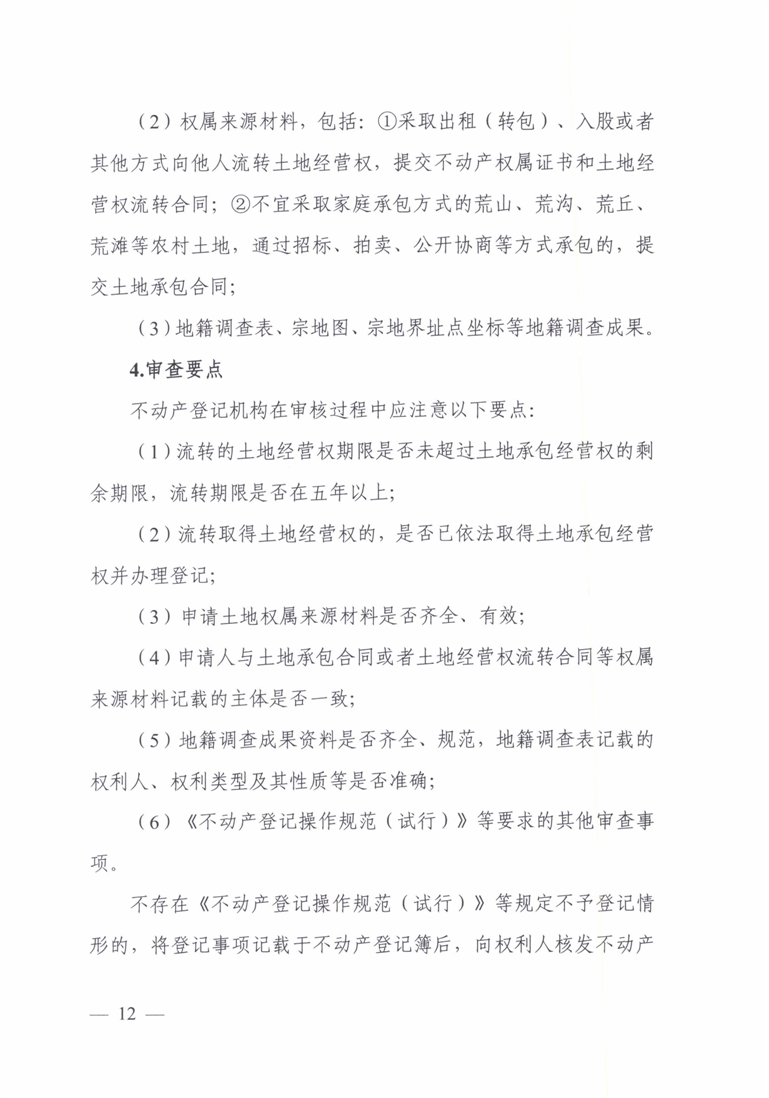 （2）权属来源材料，包括：①采取出租（转包）、入股或者其他方式向他人流转土地经营权，提交不动产权属证书和土地经营权流转合同；②不宜采取家庭承包方式的荒山、荒沟、荒丘、荒滩等农村土地，通过招标、拍卖、公开协商等方式承包的，提交土地承包合同；

（3）地籍调查表、宗地图、宗地界址点坐标等地籍调查成果。

4.审查要点

不动产登记机构在审核过程中应注意以下要点：

（1）流转的土地经营权期限是否未超过土地承包经营权的剩余期限，流转期限是否在五年以上；

（2）流转取得土地经营权的，是否已依法取得土地承包经营权并办理登记；

（3）申请土地权属来源材料是否齐全、有效；

（4）申请人与土地承包合同或者土地经营权流转合同等权属来源材料记载的主体是否一致；

（5）地籍调查成果资料是否齐全、规范，地籍调查表记载的权利人、权利类型及其性质等是否准确；

（6）《不动产登记操作规范（试行）》等要求的其他审查事项。

不存在《不动产登记操作规范（试行）》等规定不予登记情形的，将登记事项记载于不动产登记簿后，向权利人核发不动产

— 12 —